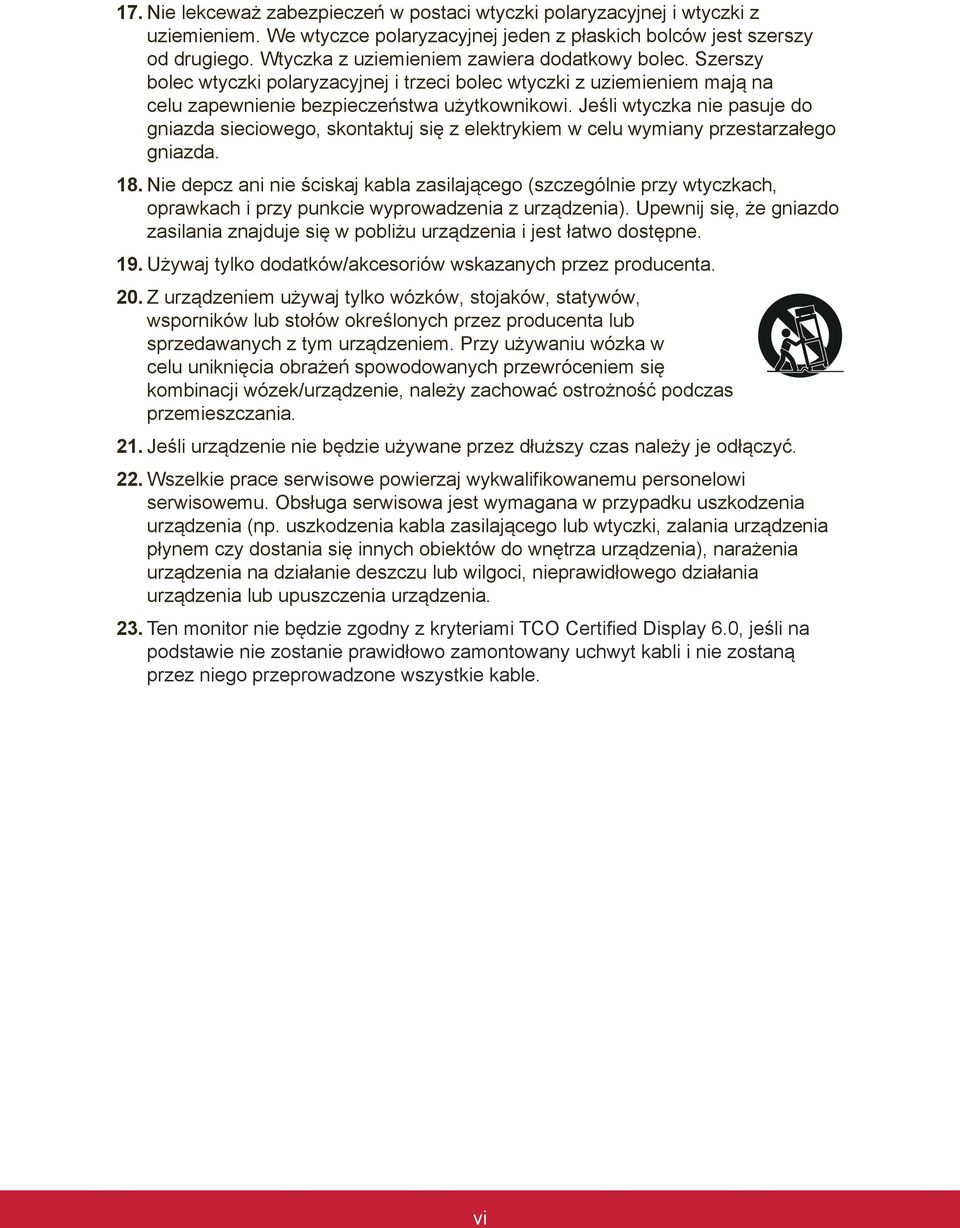 17. Nie lekceważ zabezpieczeń w postaci wtyczki polaryzacyjnej i wtyczki z uziemieniem. We wtyczce polaryzacyjnej jeden z płaskich bolców jest szerszy od drugiego. Wtyczka z uziemieniem zawiera dodatkowy bolec. Szerszy bolec wtyczki polaryzacyjnej i trzeci bolec wtyczki z uziemieniem mają na celu zapewnienie bezpieczeństwa użytkownikowi. Jeśli wtyczka nie pasuje do gniazda sieciowego, skontaktuj się z elektrykiem w celu wymiany przestarzałego gniazda.

18. Nie depcz ani nie ściskaj kabla zasilającego (szczególnie przy wtyczkach, oprawkach i przy punkcie wyprowadzenia z urządzenia). Upewnij się, że gniazdo zasilania znajduje się w pobliżu urządzenia i jest łatwo dostępne.

19. Używaj tylko dodatków/akcesoriów wskazanych przez producenta.

20. Z urządzeniem używaj tylko wózków, stojaków, statywów, wsporników lub stołów określonych przez producenta lub sprzedawanych z tym urządzeniem. Przy używaniu wózka w celu uniknięcia obrażeń spowodowanych przewróceniem się kombinacji wózek/urządzenie, należy zachować ostrożność podczas przemieszczania.

21. Jeśli urządzenie nie będzie używane przez dłuższy czas należy je odłączyć.

22. Wszelkie prace serwisowe powierzaj wykwalifikowanemu personelowi serwisowemu. Obsługa serwisowa jest wymagana w przypadku uszkodzenia urządzenia (np. uszkodzenia kabla zasilającego lub wtyczki, zalania urządzenia płynem czy dostania się innych obiektów do wnętrza urządzenia), narażenia urządzenia na działanie deszczu lub wilgoci, nieprawidłowego działania urządzenia lub upuszczenia urządzenia.

23. Ten monitor nie będzie zgodny z kryteriami TCO Certified Display 6.0, jeśli na podstawie nie zostanie prawidłowo zamontowany uchwyt kabli i nie zostaną przez niego przeprowadzone wszystkie kable.

vi